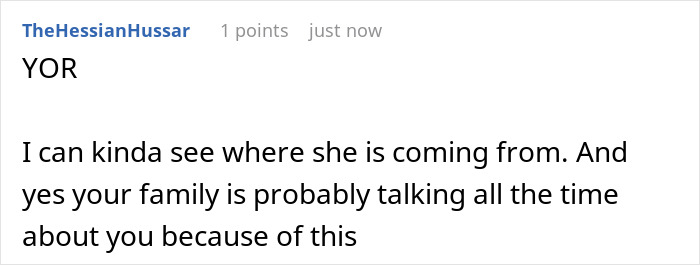 TheHessianHussar 1 points just now

YOR

I can kinda see where she is coming from. And yes your family is probably talking all the time about you because of this